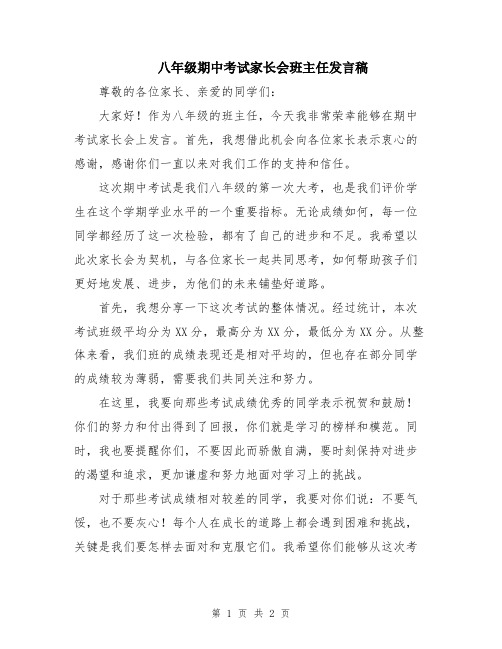 八年级期中考试家长会班主任发言稿

尊敬的各位家长、亲爱的同学们：

大家好！作为八年级的班主任，今天我非常荣幸能够在期中考试家长会上发言。首先，我想借此机会向各位家长表示衷心的感谢，感谢你们一直以来对我们工作的支持和信任。

这次期中考试是我们八年级的第一次大考，也是我们评价学生在这个学期学业水平的一个重要指标。无论成绩如何，每一位同学都经历了这一次检验，都有了自己的进步和不足。我希望以此次家长会为契机，与各位家长一起共同思考，如何帮助孩子们更好地发展、进步，为他们的未来铺垫好道路。

首先，我想分享一下这次考试的整体情况。经过统计，本次考试班级平均分为XX分，最高分为XX分，最低分为XX分。从整体来看，我们班的成绩表现还是相对平均的，但也存在部分同学的成绩较为薄弱，需要我们共同关注和努力。

在这里，我要向那些考试成绩优秀的同学表示祝贺和鼓励！你们的努力和付出得到了回报，你们就是学习的榜样和模范。同时，我也要提醒你们，不要因此而骄傲自满，要时刻保持对进步的渴望和追求，更加谦虚和努力地面对学习上的挑战。

对于那些考试成绩相对较差的同学，我要对你们说：不要气馁，也不要灰心！每个人在成长的道路上都会遇到困难和挑战，关键是我们要怎样去面对和克服它们。我希望你们能够从这次考

第 1 页 共 2 页